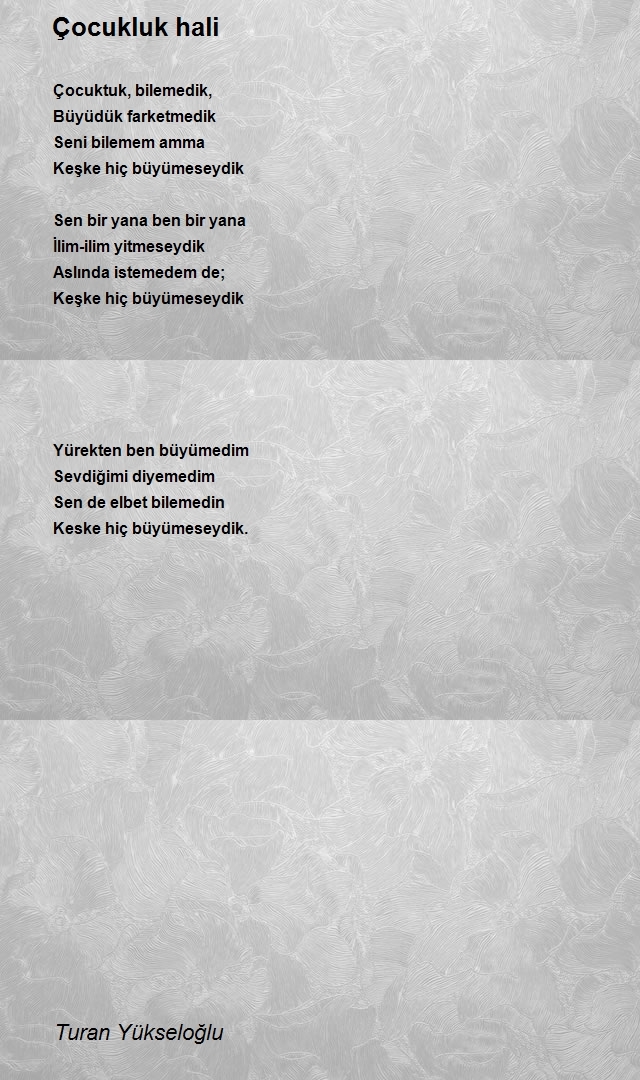 Çocukluk hali

Çocuktuk, bilemedik,
Büyüdük farketmedik
Seni bilemem amma
Keşke hiç büyümeseydik

Sen bir yana ben bir yana
İlim-ilim yitmeseydik
Aslında istemedem de;
Keşke hiç büyümeseydik

Yürekten ben büyümedim
Sevdiğimi diyemedim
Sen de elbet bilemedin
Keske hiç büyümeseydik.

Turan Yükseloğlu